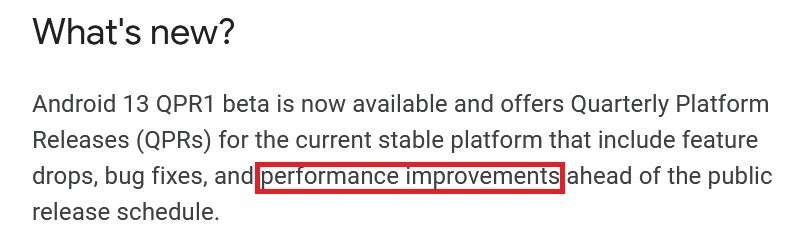 What's new?

Android 13 QPR1 beta is now available and offers Quarterly Platform Releases (QPRs) for the current stable platform that include feature drops, bug fixes, and performance improvements ahead of the public release schedule.